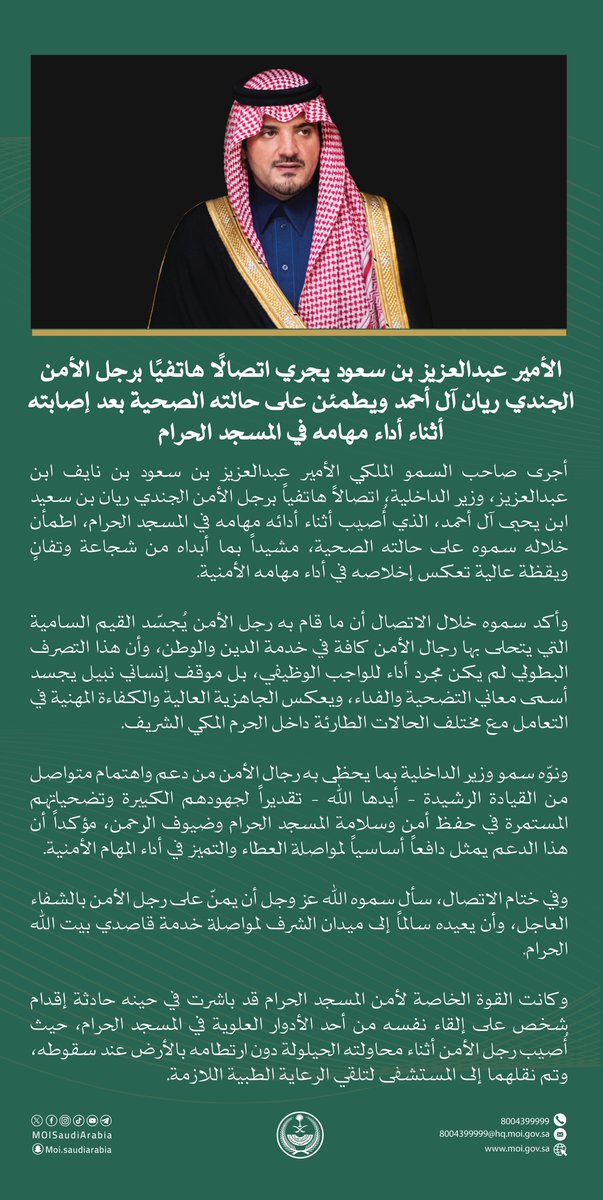 الأمير عبدالعزيز بن سعود يجري اتصالًا هاتفيًا برجل الأمن الجندي ريان آل أحمد ويطمئن على حالته الصحية بعد إصابته أثناء أداء مهامه في المسجد الحرام

أجرى صاحب السمو الملكي الأمير عبدالعزيز بن سعود بن نايف ابن عبدالعزيز، وزير الداخلية، اتصالاً هاتفياً برجل الأمن الجندي ريان بن سعيد ابن يحيى آل أحمد، الذي أُصيب أثناء أدائه مهامه في المسجد الحرام، اطمأن خلاله سموه على حالته الصحية، مشيداً بما أبداه من شجاعة وتفانٍ ويقظة عالية تعكس إخلاصه في أداء مهامه الأمنية.

وأكد سموه خلال الاتصال أن ما قام به رجل الأمن يُجسّد القيم السامية التي يتحلى بها رجال الأمن كافة في خدمة الدين والوطن، وأن هذا التصرف البطولي لم يكن مجرد أداء للواجب الوظيفي، بل موقف إنساني نبيل يجسد أسمى معاني التضحية والفداء، ويعكس الجاهزية العالية والكفاءة المهنية في التعامل مع مختلف الحالات الطارئة داخل الحرم المكي الشريف.

ونوّه سمو وزير الداخلية بما يحظى به رجال الأمن من دعم واهتمام متواصل من القيادة الرشيدة - أيدها الله - تقديراً لجهودهم الكبيرة وتضحياتهم المستمرة في حفظ أمن وسلامة المسجد الحرام وضيوف الرحمن، مؤكداً أن هذا الدعم يمثل دافعاً أساسياً لمواصلة العطاء والتميز في أداء المهام الأمنية.

وفي ختام الاتصال، سأل سموه الله عز وجل أن يمنّ على رجل الأمن بالشفاء العاجل، وأن يعيده سالماً إلى ميدان الشرف لمواصلة خدمة قاصدي بيت الله الحرام.

وكانت القوة الخاصة لأمن المسجد الحرام قد باشرت في حينه حادثة إقدام شخص على إلقاء نفسه من أحد الأدوار العلوية في المسجد الحرام، حيث أُصيب رجل الأمن أثناء محاولته الحيلولة دون ارتطامه بالأرض عند سقوطه، وتم نقلهما إلى المستشفى لتلقي الرعاية الطبية اللازمة.

MOISaudiArabia
Moi.saudiarabia
8004399999
8004399999@hq.moi.gov.sa
www.moi.gov.sa